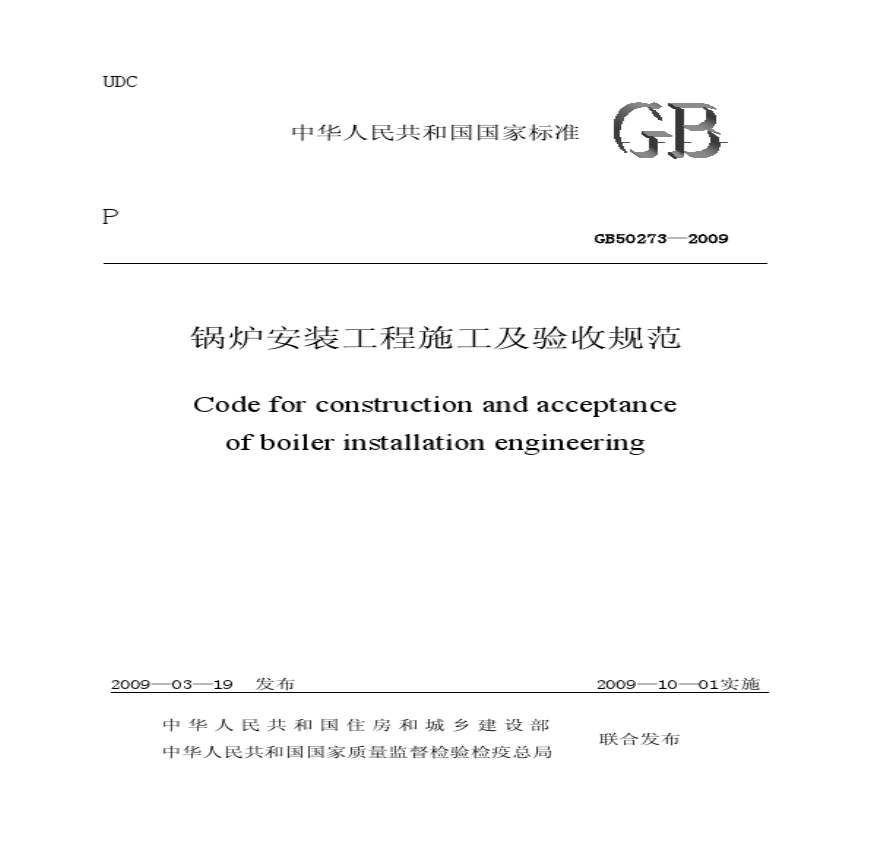 UDC

中华人民共和国国家标准 GB

P

GB50273—2009

锅炉安装工程施工及验收规范

Code for construction and acceptance of boiler installation engineering

2009—03—19 发布

2009—10—01实施

中华人民共和国住房和城乡建设部
中华人民共和国国家质量监督检验检疫总局

联合发布